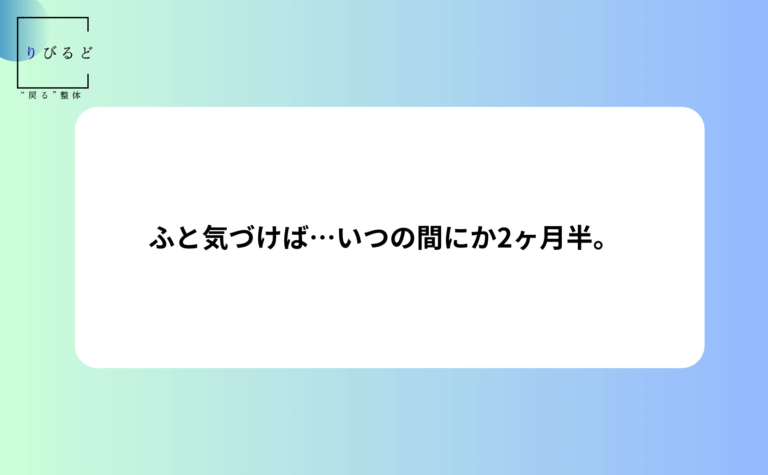 りびるど

"戻る"整体

ふと気づけば…いつの間にか2ヶ月半。